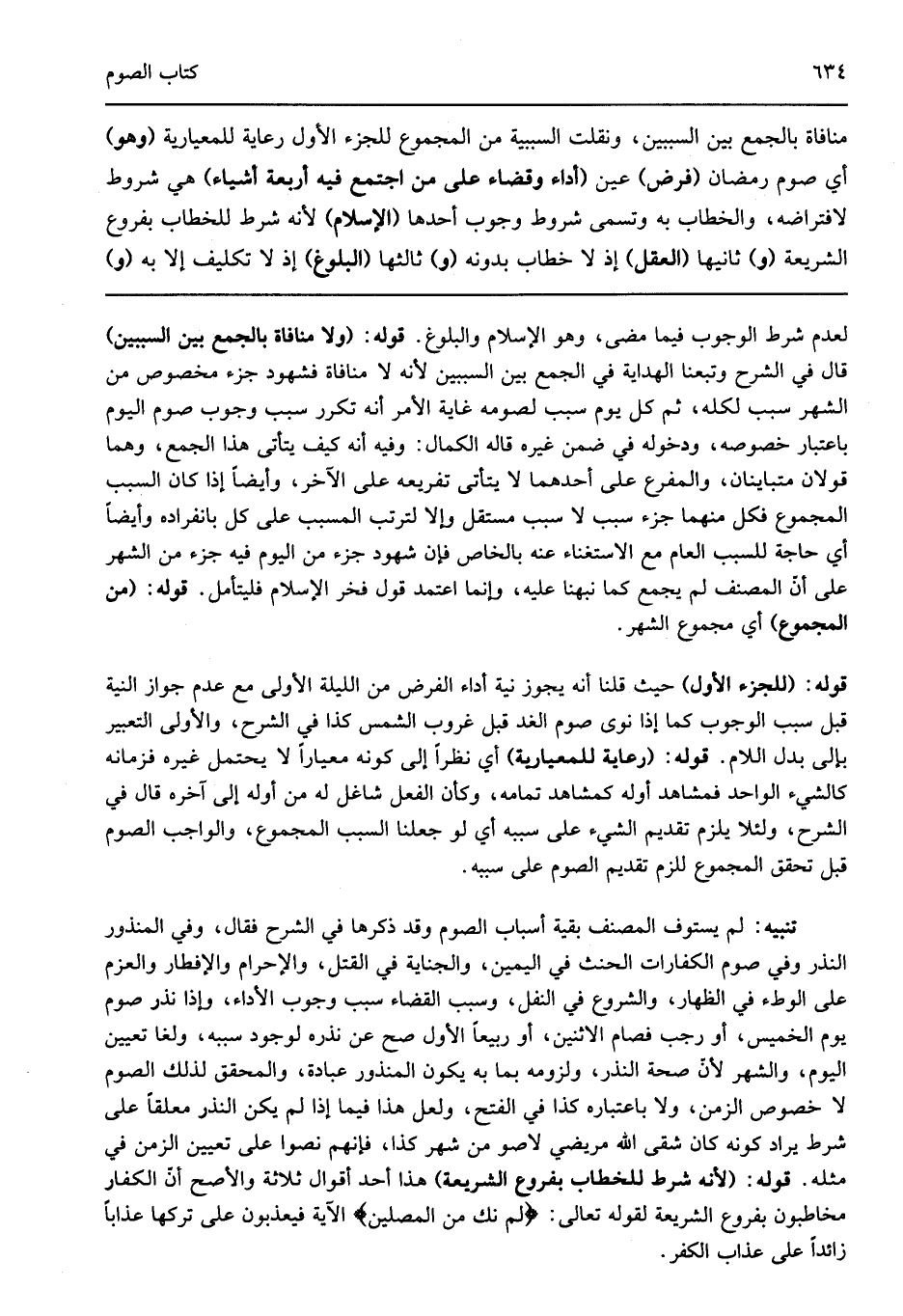 ٦٣٤ كتاب الصوم

منافاة بالجمع بين السببين، ونقلت السببية من المجموع للجزء الأول رعاية للمعيارية (وهو) أي صوم رمضان (فرض) عين (أداء وقضاء على من اجتمع فيه أربعة أشياء) هي شروط لافتراضه، والخطاب به وتسمى شروط وجوب أحدها (الإسلام) لأنه شرط للخطاب بفروع الشريعة (و) ثانيها (العقل) إذ لا خطاب بدونه (و) ثالثها (البلوغ) إذ لا تكليف إلا به (و)

لعدم شرط الوجوب فيما مضى، وهو الإسلام والبلوغ. قوله: (ولا منافاة بالجمع بين السببين) قال في الشرح وتبعنا الهداية في الجمع بين السببين لأنه لا منافاة فشهود جزء مخصوص من الشهر سبب لكله، ثم كل يوم سبب لصومه غاية الأمر أنه تكرر سبب وجوب صوم اليوم باعتبار خصوصه، ودخوله في ضمن غيره قاله الكمال: وفيه أنه كيف يتأتى هذا الجمع، وهما قولان متباينان، والمفرع على أحدهما لا يتأتى تفريعه على الآخر، وأيضاً إذا كان السبب المجموع فكل منهما جزء سبب لا سبب مستقل وإلا لترتب المسبب على كل بانفراده وأيضاً أي حاجة للسبب العام مع الاستغناء عنه بالخاص فإن شهود جزء من اليوم فيه جزء من الشهر على أنّ المصنف لم يجمع كما نبهنا عليه، وإنما اعتمد قول فخر الإسلام فليتأمل. قوله: (من المجموع) أي مجموع الشهر.

قوله: (للجزء الأول) حيث قلنا أنه يجوز نية أداء الفرض من الليلة الأولى مع عدم جواز النية قبل سبب الوجوب كما إذا نوى صوم الغد قبل غروب الشمس كذا في الشرح، والأولى التعبير بإلى بدل اللام. قوله: (رعاية للمعيارية) أي نظراً إلى كونه معياراً لا يحتمل غيره فزمانه كالشيء الواحد فمشاهد أوله كمشاهد تمامه، وكأن الفعل شاغل له من أوله إلى آخره قال في الشرح، ولئلا يلزم تقديم الشيء على سببه أي لو جعلنا السبب المجموع، والواجب الصوم قبل تحقق المجموع للزم تقديم الصوم على سببه.

تنبيه: لم يستوف المصنف بقية أسباب الصوم وقد ذكرها في الشرح فقال، وفي المنذور النذر وفي صوم الكفارات الحنث في اليمين، والجناية في القتل، والإحرام والإفطار والعزم على الوطء في الظهار، والشروع في النفل، وسبب القضاء سبب وجوب الأداء، وإذا نذر صوم يوم الخميس، أو رجب فصام الاثنين، أو ربيعاً الأول صح عن نذره لوجود سببه، ولغا تعيين اليوم، والشهر لأنّ صحة النذر، ولزومه بما به يكون المنذور عبادة، والمحقق لذلك الصوم لا خصوص الزمن، ولا باعتباره كذا في الفتح، ولعل هذا فيما إذا لم يكن النذر معلقاً على شرط يراد كونه كان شفى الله مريضي لاصو من شهر كذا، فإنهم نصوا على تعيين الزمن في مثله. قوله: (لأنه شرط للخطاب بفروع الشريعة) هذا أحد أقوال ثلاثة والأصح أنّ الكفار مخاطبون بفروع الشريعة لقوله تعالى: ﴿لم نك من المصلين﴾ الآية فيعذبون على تركها عذاباً زائداً على عذاب الكفر.